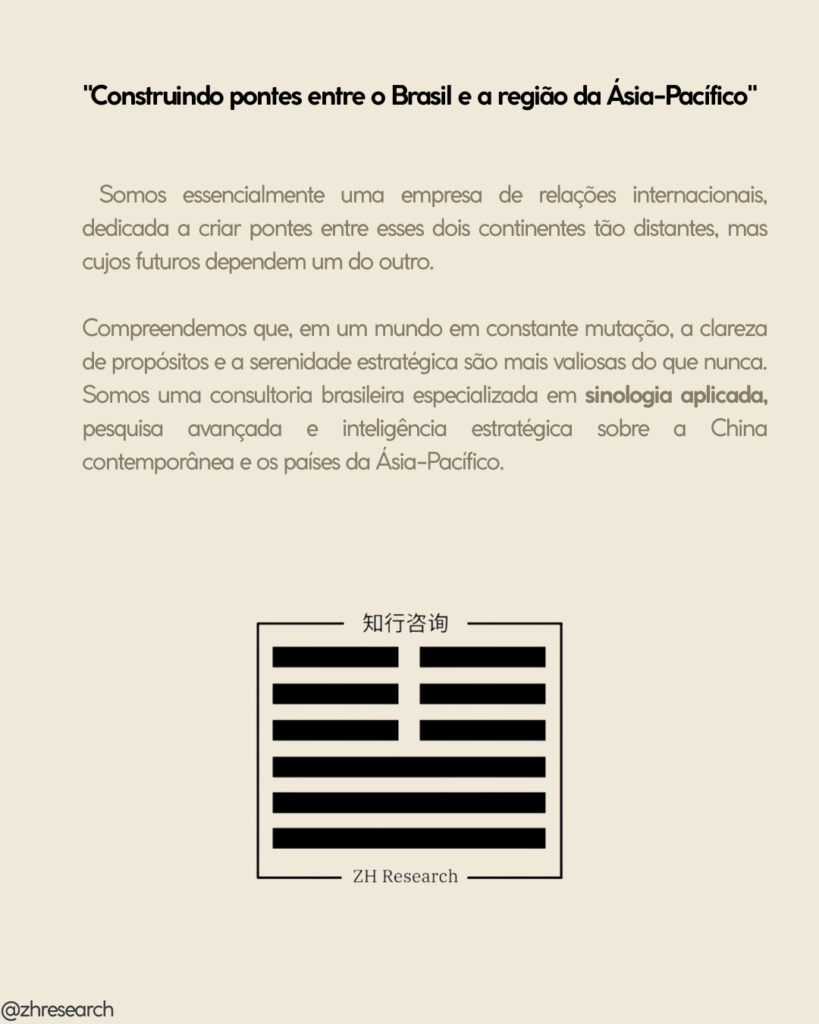 "Construindo pontes entre o Brasil e a região da Ásia-Pacífico"

Somos essencialmente uma empresa de relações internacionais, dedicada a criar pontes entre esses dois continentes tão distantes, mas cujos futuros dependem um do outro.

Compreendemos que, em um mundo em constante mutação, a clareza de propósitos e a serenidade estratégica são mais valiosas do que nunca. Somos uma consultoria brasileira especializada em sinologia aplicada, pesquisa avançada e inteligência estratégica sobre a China contemporânea e os países da Ásia-Pacífico.

知行咨询

ZH Research

@zhresearch